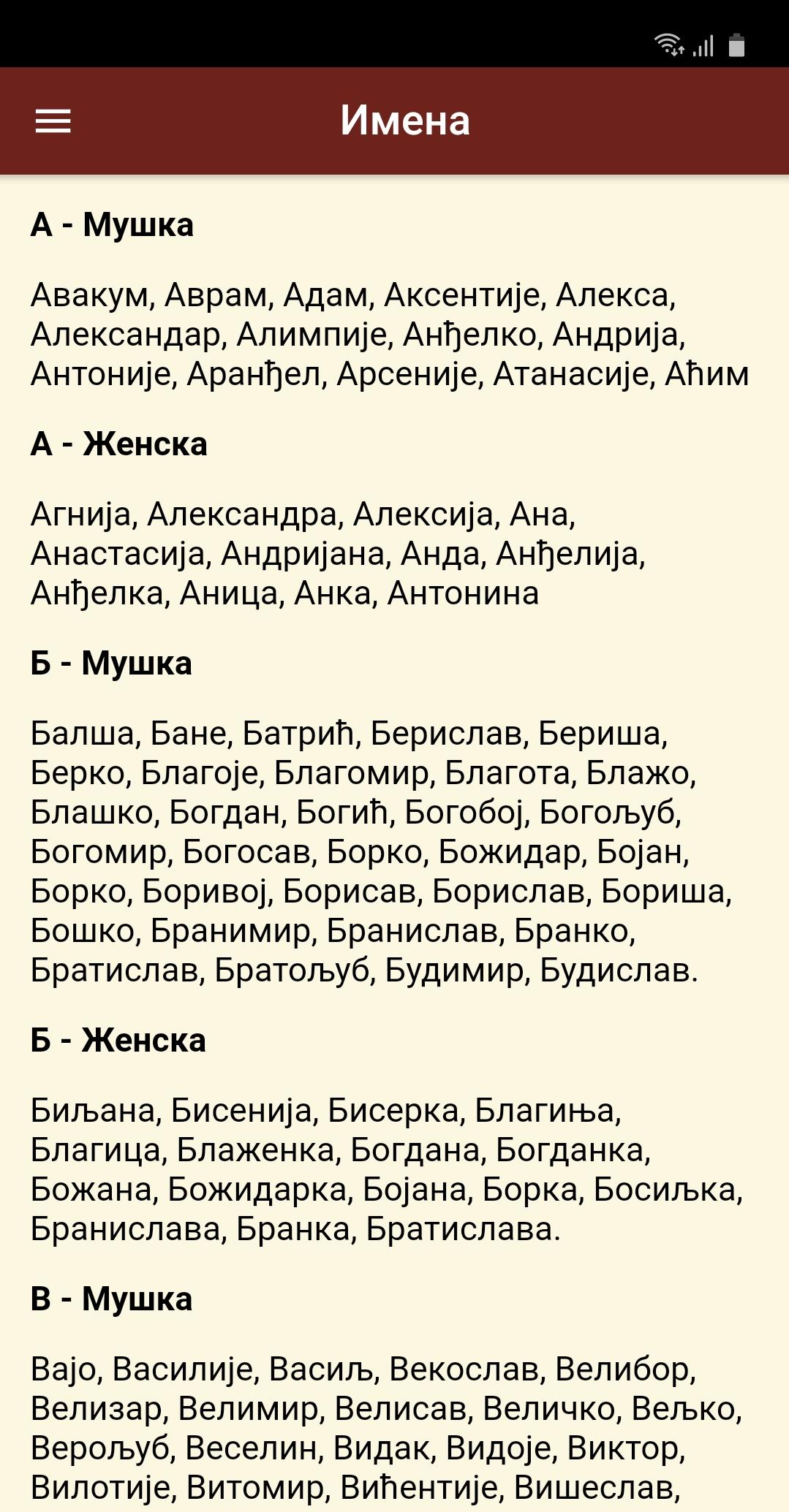 Имена

А - Мушка

Авакум, Аврам, Адам, Аксентије, Алекса, Александар, Алимпије, Анђелко, Андрија, Антоније, Аранђел, Арсеније, Атанасије, Аћим

А - Женска

Агнија, Александра, Алексија, Ана, Анастасија, Андријана, Анда, Анђелија, Анђелка, Аница, Анка, Антонина

Б - Мушка

Балша, Бане, Батрић, Берислав, Бериша, Берко, Благоје, Благомир, Благота, Блажо, Блашко, Богдан, Богић, Богобој, Богољуб, Богомир, Богосав, Борко, Божидар, Бојан, Борко, Боривој, Борисав, Борислав, Бориша, Бошко, Бранимир, Бранислав, Бранко, Братислав, Братољуб, Будимир, Будислав.

Б - Женска

Биљана, Бисенија, Бисерка, Благиња, Благица, Блаженка, Богдана, Богданка, Божана, Божидарка, Бојана, Борка, Босиљка, Бранислава, Бранка, Братислава.

В - Мушка

Вајо, Василије, Васиљ, Векослав, Велибор, Велизар, Велимир, Велисав, Величко, Вељко, Верољуб, Веселин, Видак, Видоје, Виктор, Вилотије, Витомир, Вићентије, Вишеслав,